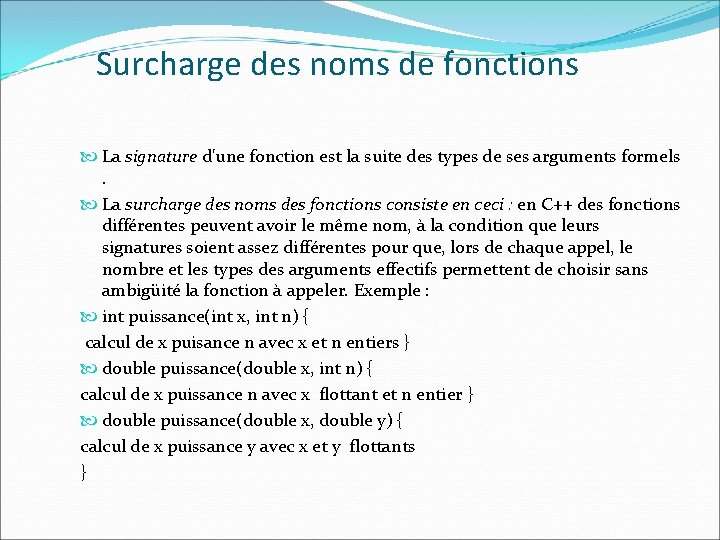 Surcharge des noms de fonctions

La signature d'une fonction est la suite des types de ses arguments formels .

La surcharge des noms des fonctions consiste en ceci : en C++ des fonctions différentes peuvent avoir le même nom, à la condition que leurs signatures soient assez différentes pour que, lors de chaque appel, le nombre et les types des arguments effectifs permettent de choisir sans ambigüité la fonction à appeler. Exemple :

int puissance(int x, int n) {
calcul de x puisance n avec x et n entiers }

double puissance(double x, int n) {
calcul de x puissance n avec x flottant et n entier }

double puissance(double x, double y) {
calcul de x puissance y avec x et y flottants
}